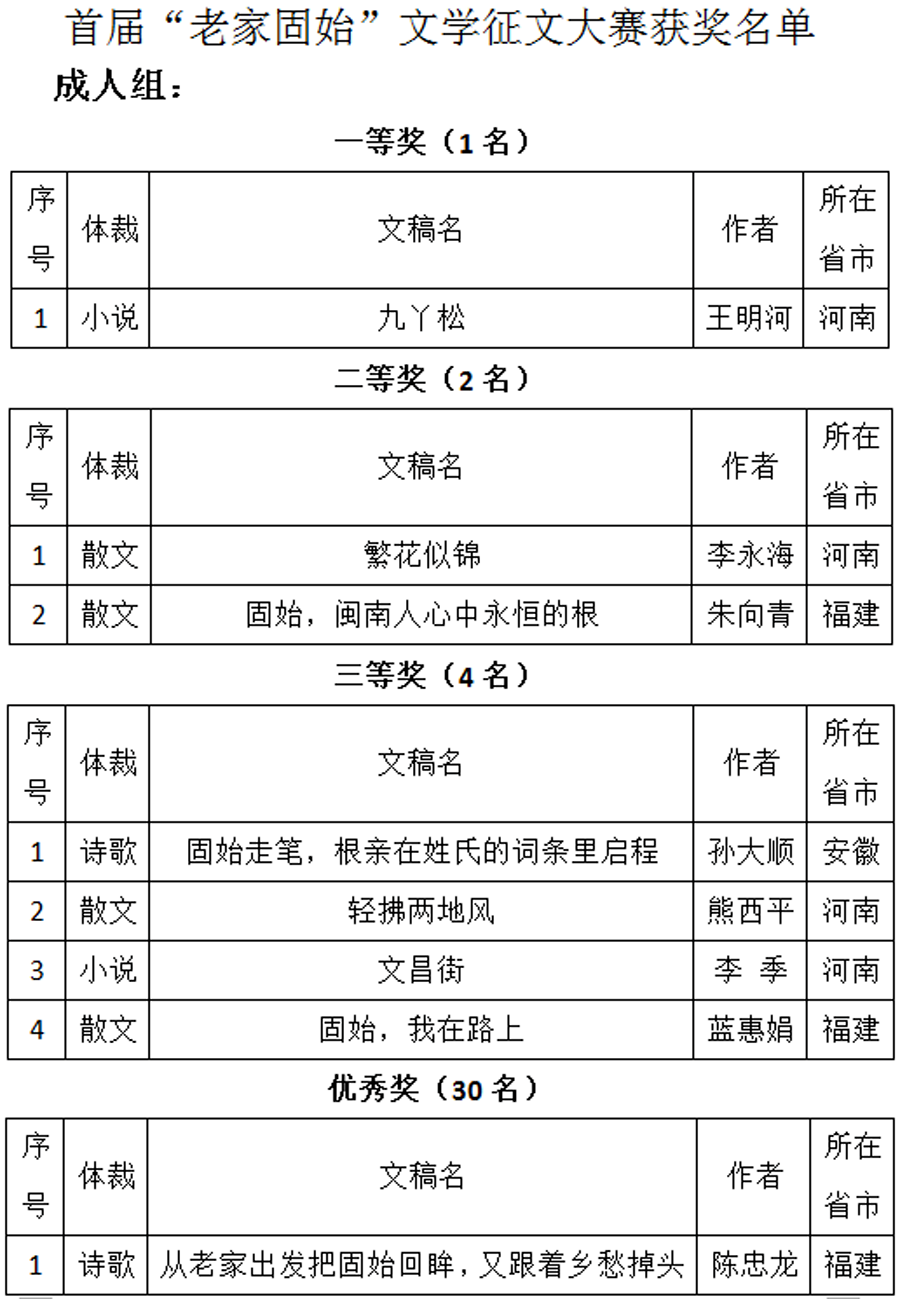 首届“老家固始”文学征文大赛获奖名单

成人组：

一等奖（1 名）

| 序号 | 体裁 | 文稿名 | 作者 | 所在省市 |
|---|---|---|---|---|
| 1 | 小说 | 九丫松 | 王明河 | 河南 |

二等奖（2 名）

| 序号 | 体裁 | 文稿名 | 作者 | 所在省市 |
|---|---|---|---|---|
| 1 | 散文 | 繁花似锦 | 李永海 | 河南 |
| 2 | 散文 | 固始，闽南人心中永恒的根 | 朱向青 | 福建 |

三等奖（4 名）

| 序号 | 体裁 | 文稿名 | 作者 | 所在省市 |
|---|---|---|---|---|
| 1 | 诗歌 | 固始走笔，根亲在姓氏的词条里启程 | 孙大顺 | 安徽 |
| 2 | 散文 | 轻拂两地风 | 熊西平 | 河南 |
| 3 | 小说 | 文昌街 | 李 季 | 河南 |
| 4 | 散文 | 固始，我在路上 | 蓝惠娟 | 福建 |

优秀奖（30 名）

| 序号 | 体裁 | 文稿名 | 作者 | 所在省市 |
|---|---|---|---|---|
| 1 | 诗歌 | 从老家出发把固始回眸，又跟着乡愁掉头 | 陈忠龙 | 福建 |